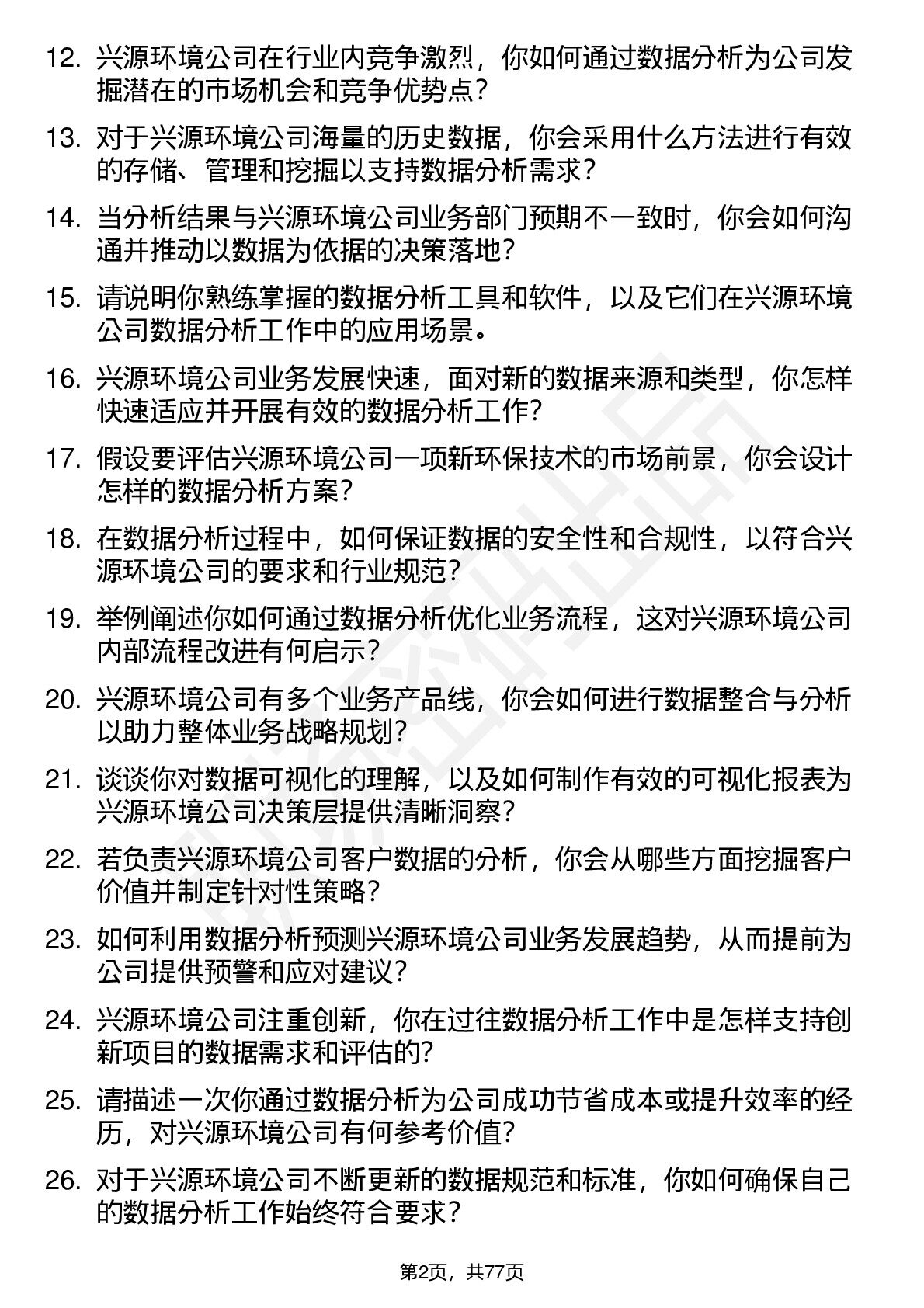 12. 兴源环境公司在行业内竞争激烈，你如何通过数据分析为公司发掘潜在的市场机会和竞争优势点？

13. 对于兴源环境公司海量的历史数据，你会采用什么方法进行有效的存储、管理和挖掘以支持数据分析需求？

14. 当分析结果与兴源环境公司业务部门预期不一致时，你会如何沟通并推动以数据为依据的决策落地？

15. 请说明你熟练掌握的数据分析工具和软件，以及它们在兴源环境公司数据分析工作中的应用场景。

16. 兴源环境公司业务发展快速，面对新的数据来源和类型，你怎样快速适应并开展有效的数据分析工作？

17. 假设要评估兴源环境公司一项新环保技术的市场前景，你会设计怎样的数据分析方案？

18. 在数据分析过程中，如何保证数据的安全性和合规性，以符合兴源环境公司的要求和行业规范？

19. 举例阐述你如何通过数据分析优化业务流程，这对兴源环境公司内部流程改进有何启示？

20. 兴源环境公司有多个业务产品线，你会如何进行数据整合与分析以助力整体业务战略规划？

21. 谈谈你对数据可视化的理解，以及如何制作有效的可视化报表为兴源环境公司决策层提供清晰洞察？

22. 若负责兴源环境公司客户数据的分析，你会从哪些方面挖掘客户价值并制定针对性策略？

23. 如何利用数据分析预测兴源环境公司业务发展趋势，从而提前为公司提供预警和应对建议？

24. 兴源环境公司注重创新，你在过往数据分析工作中是怎样支持创新项目的数据需求和评估的？

25. 请描述一次你通过数据分析为公司成功节省成本或提升效率的经历，对兴源环境公司有何参考价值？

26. 对于兴源环境公司不断更新的数据规范和标准，你如何确保自己的数据分析工作始终符合要求？

第2页，共77页